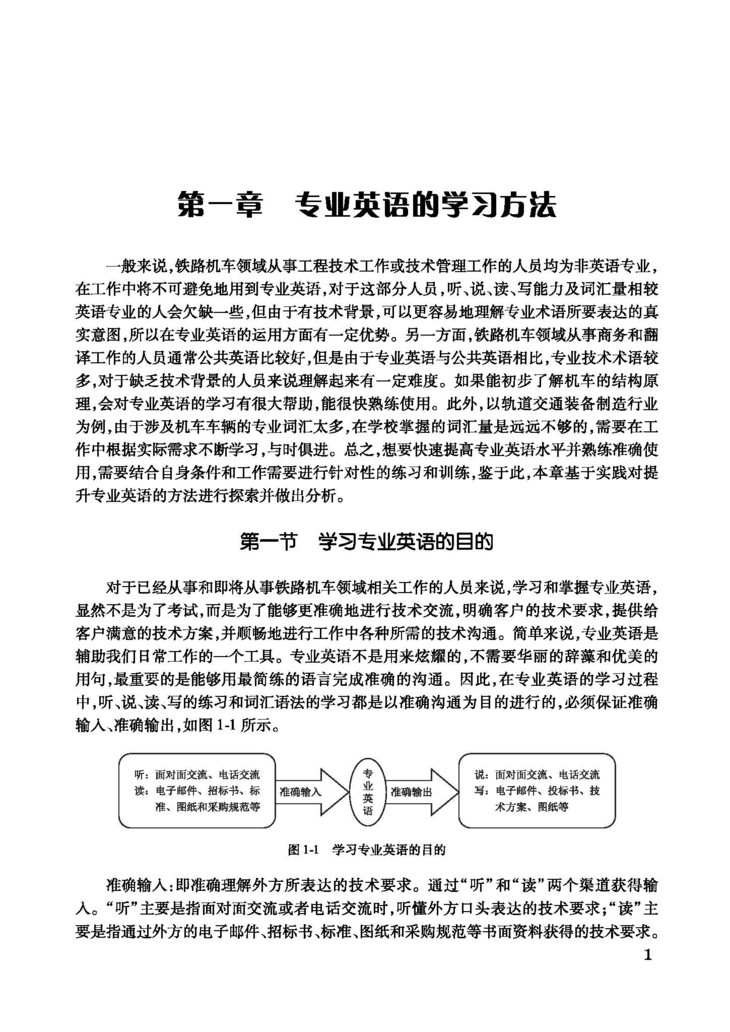 第一章　专业英语的学习方法

一般来说，铁路机车领域从事工程技术工作或技术管理工作的人员均为非英语专业，在工作中将不可避免地用到专业英语，对于这部分人员，听、说、读、写能力及词汇量相较英语专业的人会欠缺一些，但由于有技术背景，可以更容易地理解专业术语所要表达的真实意图，所以在专业英语的运用方面有一定优势。另一方面，铁路机车领域从事商务和翻译工作的人员通常公共英语比较好，但是由于专业英语与公共英语相比，专业技术术语较多，对于缺乏技术背景的人员来说理解起来有一定难度。如果能初步了解机车的结构原理，会对专业英语的学习有很大帮助，能很快熟练使用。此外，以轨道交通装备制造行业为例，由于涉及机车车辆的专业词汇太多，在学校掌握的词汇量是远远不够的，需要在工作中根据实际需求不断学习，与时俱进。总之，想要快速提高专业英语水平并熟练准确使用，需要结合自身条件和工作需要进行针对性的练习和训练，鉴于此，本章基于实践对提升专业英语的方法进行探索并做出分析。

第一节　学习专业英语的目的

对于已经从事和即将从事铁路机车领域相关工作的人员来说，学习和掌握专业英语，显然不是为了考试，而是为了能够更准确地进行技术交流，明确客户的技术要求，提供给客户满意的技术方案，并顺畅地进行工作中各种所需的技术沟通。简单来说，专业英语是辅助我们日常工作的一个工具。专业英语不是用来炫耀的，不需要华丽的辞藻和优美的用句，最重要的是能够用最简练的语言完成准确的沟通。因此，在专业英语的学习过程中，听、说、读、写的练习和词汇语法的学习都是以准确沟通为目的进行的，必须保证准确输入、准确输出，如图 1-1 所示。

听：面对面交流、电话交流
读：电子邮件、招标书、标准、图纸和采购规范等

准确输入

专业英语

准确输出

说：面对面交流、电话交流
写：电子邮件、投标书、技术方案、图纸等

图 1-1　学习专业英语的目的

准确输入：即准确理解外方所表达的技术要求。通过“听”和“读”两个渠道获得输入。“听”主要是指面对面交流或者电话交流时，听懂外方口头表达的技术要求；“读”主要是指通过外方的电子邮件、招标书、标准、图纸和采购规范等书面资料获得的技术要求。

1